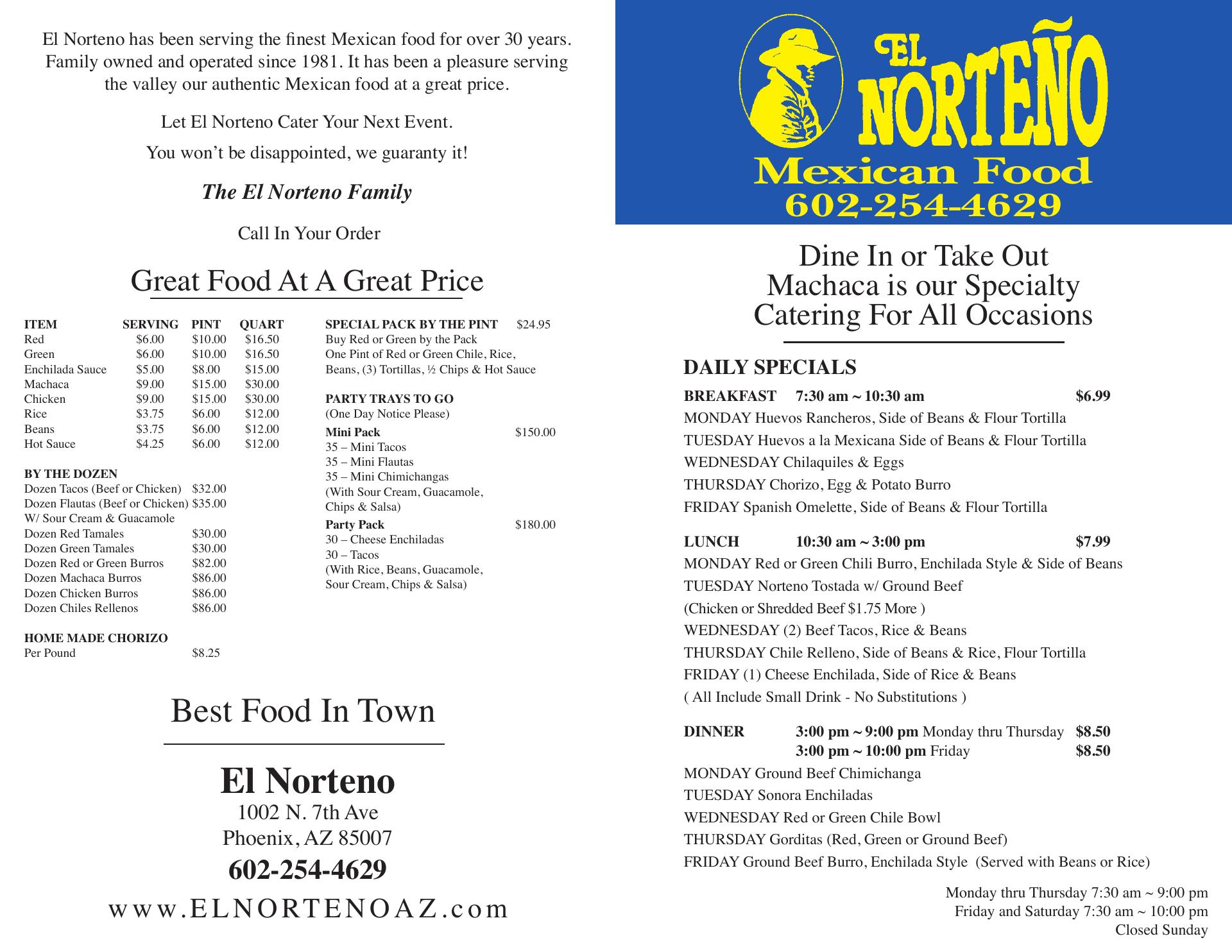 El Norteno has been serving the finest Mexican food for over 30 years. Family owned and operated since 1981. It has been a pleasure serving the valley our authentic Mexican food at a great price.

Let El Norteno Cater Your Next Event.

You won't be disappointed, we guaranty it!

The El Norteno Family

Call In Your Order

Great Food At A Great Price

| ITEM | SERVING | PINT | QUART |
|---|---|---|---|
| Red | $6.00 | $10.00 | $16.50 |
| Green | $6.00 | $10.00 | $16.50 |
| Enchilada Sauce | $5.00 | $8.00 | $15.00 |
| Machaca | $9.00 | $15.00 | $30.00 |
| Chicken | $9.00 | $15.00 | $30.00 |
| Rice | $3.75 | $6.00 | $12.00 |
| Beans | $3.75 | $6.00 | $12.00 |
| Hot Sauce | $4.25 | $6.00 | $12.00 |

BY THE DOZEN
Dozen Tacos (Beef or Chicken) $32.00
Dozen Flautas (Beef or Chicken) $35.00
W/ Sour Cream & Guacamole
Dozen Red Tamales $30.00
Dozen Green Tamales $30.00
Dozen Red or Green Burros $82.00
Dozen Machaca Burros $86.00
Dozen Chicken Burros $86.00
Dozen Chiles Rellenos $86.00

HOME MADE CHORIZO
Per Pound $8.25

SPECIAL PACK BY THE PINT $24.95
Buy Red or Green by the Pack
One Pint of Red or Green Chile, Rice, Beans, (3) Tortillas, ½ Chips & Hot Sauce

PARTY TRAYS TO GO
(One Day Notice Please)
Mini Pack $150.00
35 – Mini Tacos
35 – Mini Flautas
35 – Mini Chimichangas
(With Sour Cream, Guacamole, Chips & Salsa)
Party Pack $180.00
30 – Cheese Enchiladas
30 – Tacos
(With Rice, Beans, Guacamole, Sour Cream, Chips & Salsa)

Best Food In Town

El Norteno
1002 N. 7th Ave
Phoenix, AZ 85007
602-254-4629
www.ELNORTENOAZ.com

EL NORTEÑO
Mexican Food
602-254-4629

Dine In or Take Out
Machaca is our Specialty
Catering For All Occasions

DAILY SPECIALS
BREAKFAST 7:30 am ~ 10:30 am $6.99
MONDAY Huevos Rancheros, Side of Beans & Flour Tortilla
TUESDAY Huevos a la Mexicana Side of Beans & Flour Tortilla
WEDNESDAY Chilaquiles & Eggs
THURSDAY Chorizo, Egg & Potato Burro
FRIDAY Spanish Omelette, Side of Beans & Flour Tortilla

LUNCH 10:30 am ~ 3:00 pm $7.99
MONDAY Red or Green Chili Burro, Enchilada Style & Side of Beans
TUESDAY Norteno Tostada w/ Ground Beef
(Chicken or Shredded Beef $1.75 More )
WEDNESDAY (2) Beef Tacos, Rice & Beans
THURSDAY Chile Relleno, Side of Beans & Rice, Flour Tortilla
FRIDAY (1) Cheese Enchilada, Side of Rice & Beans
( All Include Small Drink - No Substitutions )

DINNER 3:00 pm ~ 9:00 pm Monday thru Thursday $8.50
3:00 pm ~ 10:00 pm Friday $8.50
MONDAY Ground Beef Chimichanga
TUESDAY Sonora Enchiladas
WEDNESDAY Red or Green Chile Bowl
THURSDAY Gorditas (Red, Green or Ground Beef)
FRIDAY Ground Beef Burro, Enchilada Style (Served with Beans or Rice)

Monday thru Thursday 7:30 am ~ 9:00 pm
Friday and Saturday 7:30 am ~ 10:00 pm
Closed Sunday